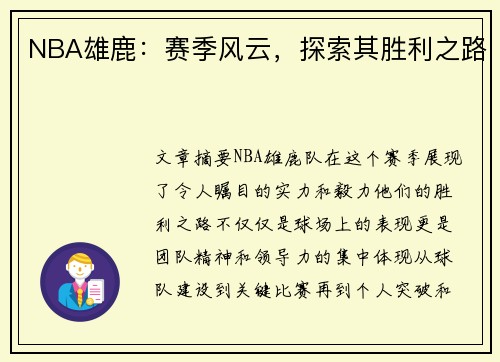 NBA雄鹿：赛季风云，探索其胜利之路

文章摘要NBA雄鹿队在这个赛季展现了令人瞩目的实力和毅力他们的胜利之路不仅仅是球场上的表现更是团队精神和领导力的集中体现从球队建设到关键比赛再到个人突破和